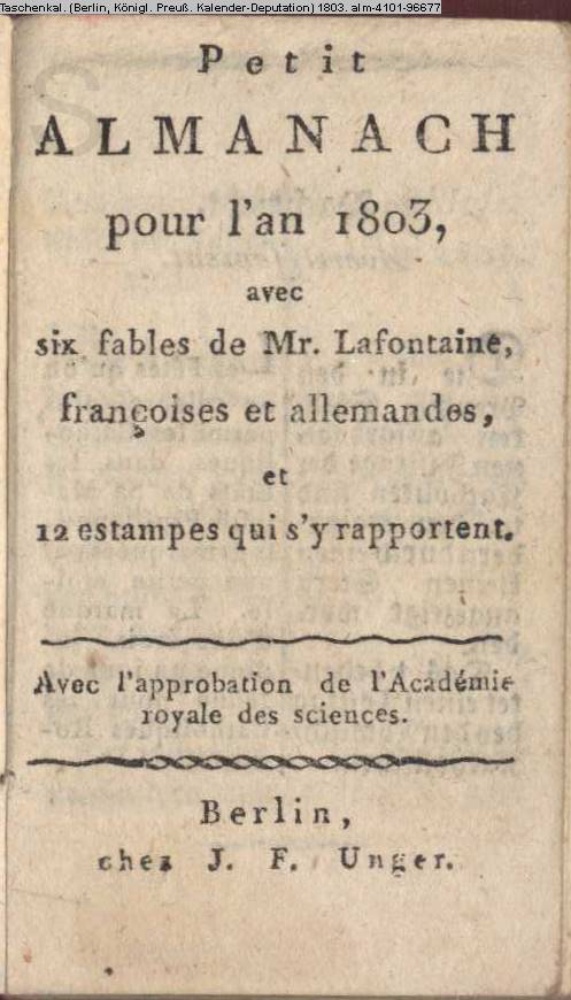 Taschenkal. (Berlin, Königl. Preuß. Kalender-Deputation) 1803. alm-4101-96677

Petit
ALMANACH
pour l'an 1803,
avec
six fables de Mr. Lafontaine,
françoises et allemandes,
et
12 estampes qui s'y rapportent.

Avec l'approbation de l'Académie royale des sciences.

Berlin,
chez J. F. Unger.